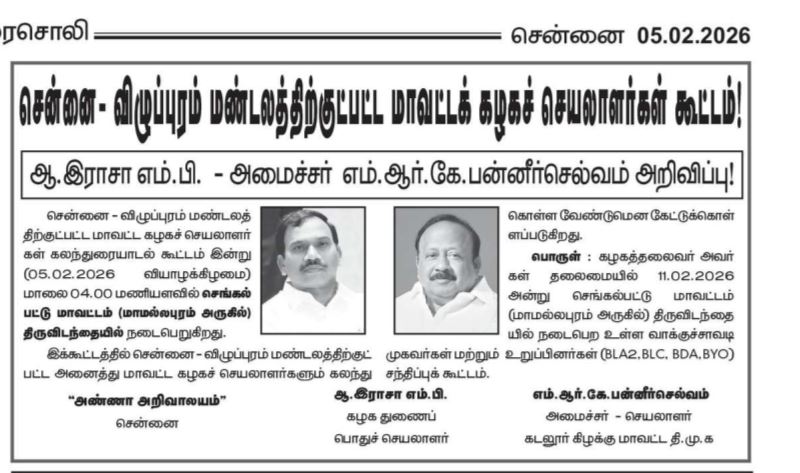 ரசொலி சென்னை 05.02.2026

சென்னை - விழுப்புரம் மண்டலத்திற்குட்பட்ட மாவட்டக் கழகச் செயலாளர்கள் கூட்டம்!

ஆ.இராசா எம்.பி. - அமைச்சர் எம்.ஆர்.கே.பன்னீர்செல்வம் அறிவிப்பு!

சென்னை - விழுப்புரம் மண்டலத்திற்குட்பட்ட மாவட்ட கழகச் செயலாளர்கள் கலந்துரையாடல் கூட்டம் இன்று (05.02.2026 வியாழக்கிழமை) மாலை 04.00 மணியளவில் செங்கல்பட்டு மாவட்டம் (மாமல்லபுரம் அருகில்) திருவிடந்தையில் நடைபெறுகிறது.

இக்கூட்டத்தில் சென்னை - விழுப்புரம் மண்டலத்திற்குட்பட்ட அனைத்து மாவட்ட கழகச் செயலாளர்களும் கலந்து கொள்ள வேண்டுமென கேட்டுக்கொள்ளப்படுகிறது.

பொருள் : கழகத்தலைவர் அவர்கள் தலைமையில் 11.02.2026 அன்று செங்கல்பட்டு மாவட்டம் (மாமல்லபுரம் அருகில்) திருவிடந்தையில் நடைபெற உள்ள வாக்குச்சாவடி முகவர்கள் மற்றும் உறுப்பினர்கள் (BLA2, BLC, BDA, BYO) சந்திப்புக் கூட்டம்.

"அண்ணா அறிவாலயம்"
சென்னை

ஆ.இராசா எம்.பி.
கழக துணைப்
பொதுச் செயலாளர்

எம்.ஆர்.கே.பன்னீர்செல்வம்
அமைச்சர் - செயலாளர்
கடலூர் கிழக்கு மாவட்ட தி.மு.க